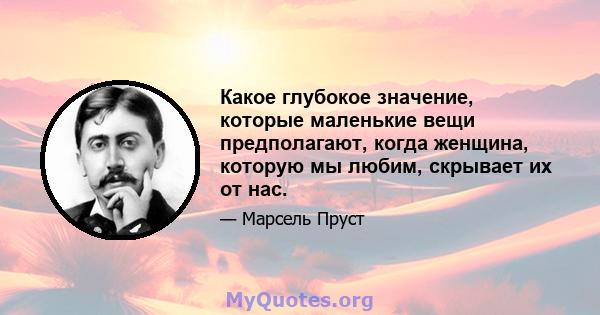 Какое глубокое значение, которые маленькие вещи предполагают, когда женщина, которую мы любим, скрывает их от нас.

— Марсель Пруст

MyQuotes.org